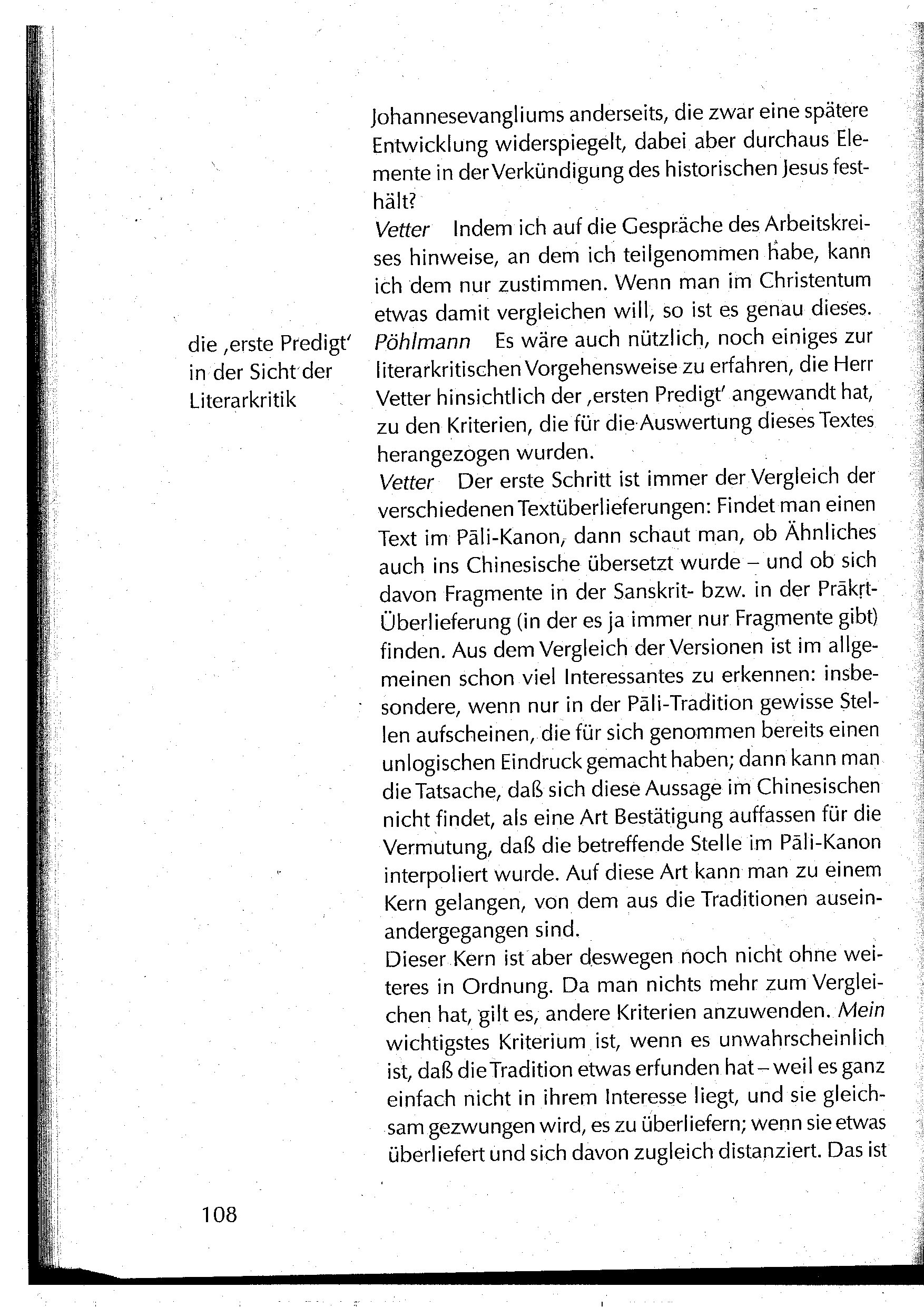 Johannesevangliums anderseits, die zwar eine spätere Entwicklung widerspiegelt, dabei aber durchaus Elemente in der Verkündigung des historischen Jesus festhält?

Vetter Indem ich auf die Gespräche des Arbeitskreises hinweise, an dem ich teilgenommen habe, kann ich dem nur zustimmen. Wenn man im Christentum etwas damit vergleichen will, so ist es genau dieses.

die ‚erste Predigt' in der Sicht der Literarkritik

Pöhlmann Es wäre auch nützlich, noch einiges zur literarkritischen Vorgehensweise zu erfahren, die Herr Vetter hinsichtlich der ‚ersten Predigt' angewandt hat, zu den Kriterien, die für die Auswertung dieses Textes herangezogen wurden.

Vetter Der erste Schritt ist immer der Vergleich der verschiedenen Textüberlieferungen: Findet man einen Text im Pāli-Kanon, dann schaut man, ob Ähnliches auch ins Chinesische übersetzt wurde – und ob sich davon Fragmente in der Sanskrit- bzw. in der Prākṛt-Überlieferung (in der es ja immer nur Fragmente gibt) finden. Aus dem Vergleich der Versionen ist im allgemeinen schon viel Interessantes zu erkennen: insbesondere, wenn nur in der Pāli-Tradition gewisse Stellen aufscheinen, die für sich genommen bereits einen unlogischen Eindruck gemacht haben; dann kann man die Tatsache, daß sich diese Aussage im Chinesischen nicht findet, als eine Art Bestätigung auffassen für die Vermutung, daß die betreffende Stelle im Pāli-Kanon interpoliert wurde. Auf diese Art kann man zu einem Kern gelangen, von dem aus die Traditionen auseinandergegangen sind.

Dieser Kern ist aber deswegen noch nicht ohne weiteres in Ordnung. Da man nichts mehr zum Vergleichen hat, gilt es, andere Kriterien anzuwenden. Mein wichtigstes Kriterium ist, wenn es unwahrscheinlich ist, daß die Tradition etwas erfunden hat – weil es ganz einfach nicht in ihrem Interesse liegt, und sie gleichsam gezwungen wird, es zu überliefern; wenn sie etwas überliefert und sich davon zugleich distanziert. Das ist

108